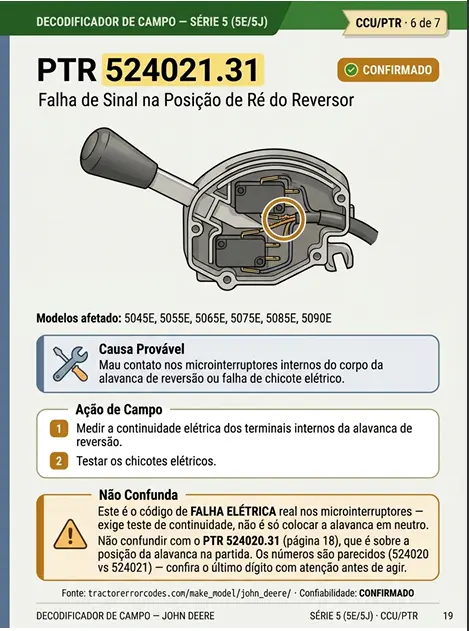 DECODIFICADOR DE CAMPO — SÉRIE 5 (5E/5J)

CCU/PTR · 6 de 7

PTR 524021.31

CONFIRMADO

Falha de Sinal na Posição de Ré do Reversor

Modelos afetado: 5045E, 5055E, 5065E, 5075E, 5085E, 5090E

Causa Provável

Mau contato nos microinterruptores internos do corpo da alavanca de reversão ou falha de chicote elétrico.

Ação de Campo

1 Medir a continuidade elétrica dos terminais internos da alavanca de reversão.

2 Testar os chicotes elétricos.

Não Confunda

Este é o código de FALHA ELÉTRICA real nos microinterruptores — exige teste de continuidade, não é só colocar a alavanca em neutro. Não confundir com o PTR 524020.31 (página 18), que é sobre a posição da alavanca na partida. Os números são parecidos (524020 vs 524021) — confira o último dígito com atenção antes de agir.

Fonte: tractorerrorcodes.com/make_model/john_deere/ · Confiabilidade: CONFIRMADO

DECODIFICADOR DE CAMPO — JOHN DEERE

SÉRIE 5 (5E/5J) · CCU/PTR

19